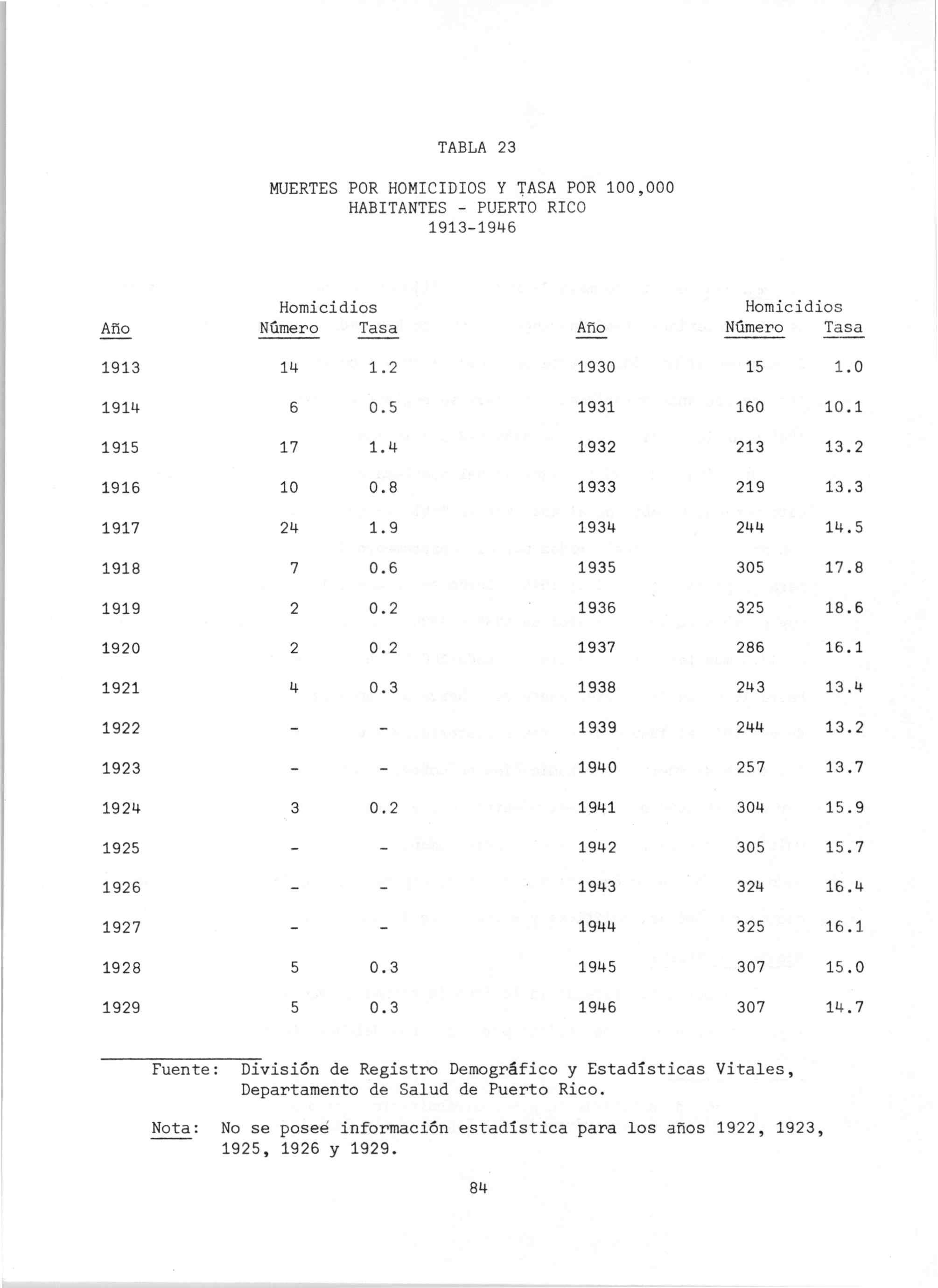 TABLA 23

MUERTES POR HOMICIDIOS Y TASA POR 100,000 HABITANTES - PUERTO RICO 1913-1946

| Año | Homicidios Número | Homicidios Tasa | Año | Homicidios Número | Homicidios Tasa |
|---|---|---|---|---|---|
| 1913 | 14 | 1.2 | 1930 | 15 | 1.0 |
| 1914 | 6 | 0.5 | 1931 | 160 | 10.1 |
| 1915 | 17 | 1.4 | 1932 | 213 | 13.2 |
| 1916 | 10 | 0.8 | 1933 | 219 | 13.3 |
| 1917 | 24 | 1.9 | 1934 | 244 | 14.5 |
| 1918 | 7 | 0.6 | 1935 | 305 | 17.8 |
| 1919 | 2 | 0.2 | 1936 | 325 | 18.6 |
| 1920 | 2 | 0.2 | 1937 | 286 | 16.1 |
| 1921 | 4 | 0.3 | 1938 | 243 | 13.4 |
| 1922 | - | - | 1939 | 244 | 13.2 |
| 1923 | - | - | 1940 | 257 | 13.7 |
| 1924 | 3 | 0.2 | 1941 | 304 | 15.9 |
| 1925 | - | - | 1942 | 305 | 15.7 |
| 1926 | - | - | 1943 | 324 | 16.4 |
| 1927 | - | - | 1944 | 325 | 16.1 |
| 1928 | 5 | 0.3 | 1945 | 307 | 15.0 |
| 1929 | 5 | 0.3 | 1946 | 307 | 14.7 |

Fuente: División de Registro Demográfico y Estadísticas Vitales, Departamento de Salud de Puerto Rico.

Nota: No se poseé información estadística para los años 1922, 1923, 1925, 1926 y 1929.

84